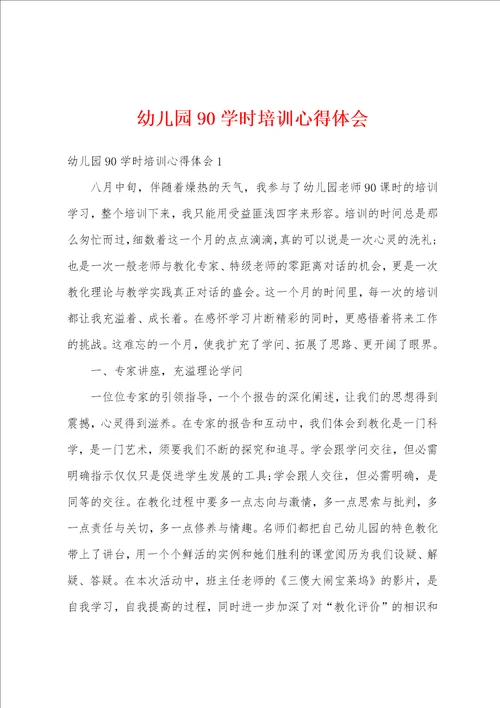 幼儿园90学时培训心得体会

幼儿园90学时培训心得体会1

八月中旬，伴随着燥热的天气，我参与了幼儿园老师90课时的培训学习，整个培训下来，我只能用受益匪浅四字来形容。培训的时间总是那么匆忙而过，细数着这一个月的点点滴滴，真的可以说是一次心灵的洗礼；也是一次一般老师与教化专家、特级老师的零距离对话的机会，更是一次教化理论与教学实践真正对话的盛会。这一个月的时间里，每一次的培训都让我充溢着、成长着。在感怀学习片断精彩的同时，更感悟着将来工作的挑战。这难忘的一个月，使我扩充了学问、拓展了思路、更开阔了眼界。

一、专家讲座，充溢理论学问

一位位专家的引领指导，一个个报告的深化阐述，让我们的思想得到震撼，心灵得到滋养。在专家的报告和互动中，我们体会到教化是一门科学，是一门艺术，须要我们不断的探究和追寻。学会跟学问交往，但必需明确指示仅仅只是促进学生发展的工具；学会跟人交往，但必需明确，是同等的交往。在教化过程中要多一点志向与激情，多一点思索与批判，多一点责任与关切，多一点修养与情趣。名师们都把自己幼儿园的特色教化带上了讲台，用一个个鲜活的实例和她们胜利的课堂阅历为我们设疑、解疑、答疑。在本次活动中，班主任老师的《三傻大闹宝莱坞》的影片，是自我学习，自我提高的过程，同时进一步加深了对“教化评价”的相识和